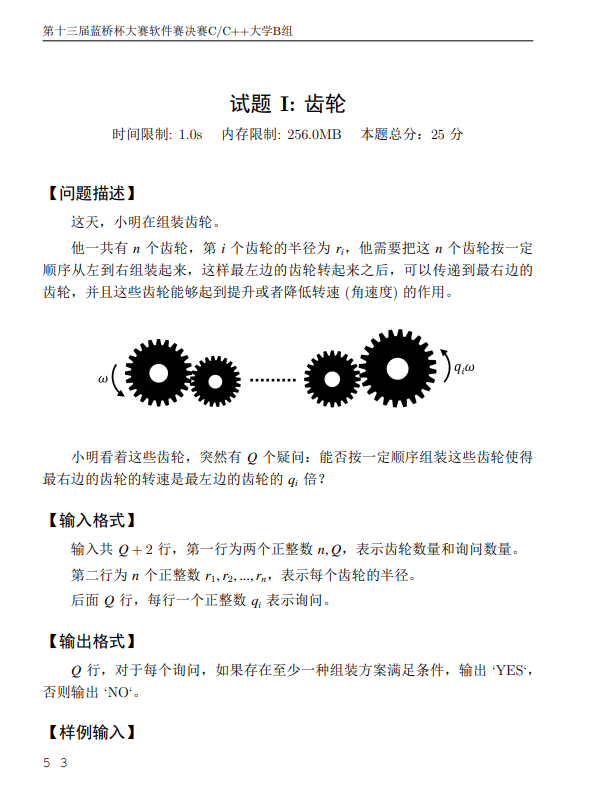 第十三届蓝桥杯大赛软件赛决赛C/C++大学B组

试题 I: 齿轮

时间限制: 1.0s 内存限制: 256.0MB 本题总分：25 分

【问题描述】

这天，小明在组装齿轮。

他一共有 $n$ 个齿轮，第 $i$ 个齿轮的半径为 $r_i$，他需要把这 $n$ 个齿轮按一定顺序从左到右组装起来，这样最左边的齿轮转起来之后，可以传递到最右边的齿轮，并且这些齿轮能够起到提升或者降低转速 (角速度) 的作用。

$\omega$ $q_i\omega$

小明看着这些齿轮，突然有 $Q$ 个疑问：能否按一定顺序组装这些齿轮使得最右边的齿轮的转速是最左边的齿轮的 $q_i$ 倍？

【输入格式】

输入共 $Q+2$ 行，第一行为两个正整数 $n, Q$，表示齿轮数量和询问数量。

第二行为 $n$ 个正整数 $r_1, r_2, ..., r_n$，表示每个齿轮的半径。

后面 $Q$ 行，每行一个正整数 $q_i$ 表示询问。

【输出格式】

$Q$ 行，对于每个询问，如果存在至少一种组装方案满足条件，输出 ‘YES‘，否则输出 ‘NO‘。

【样例输入】

5 3